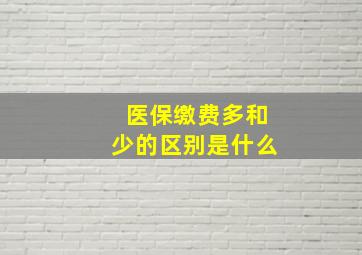 医保缴费多和少的区别是什么